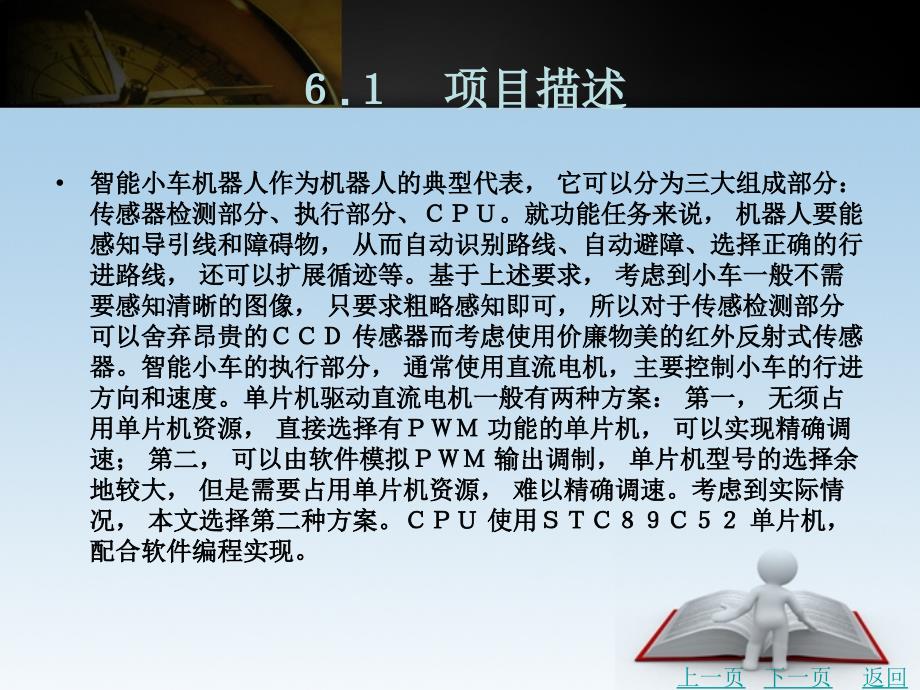 6.1　项目描述

• 智能小车机器人作为机器人的典型代表， 它可以分为三大组成部分：传感器检测部分、执行部分、ＣＰＵ。就功能任务来说， 机器人要能感知导引线和障碍物， 从而自动识别路线、自动避障、选择正确的行进路线， 还可以扩展循迹等。基于上述要求， 考虑到小车一般不需要感知清晰的图像， 只要求粗略感知即可， 所以对于传感检测部分可以舍弃昂贵的ＣＣＤ 传感器而考虑使用价廉物美的红外反射式传感器。智能小车的执行部分， 通常使用直流电机，主要控制小车的行进方向和速度。单片机驱动直流电机一般有两种方案： 第一， 无须占用单片机资源， 直接选择有ＰＷＭ 功能的单片机， 可以实现精确调速； 第二， 可以由软件模拟ＰＷＭ 输出调制， 单片机型号的选择余地较大， 但是需要占用单片机资源， 难以精确调速。考虑到实际情况， 本文选择第二种方案。ＣＰＵ 使用ＳＴＣ８９Ｃ５２ 单片机，配合软件编程实现。

上一页　下一页　返回